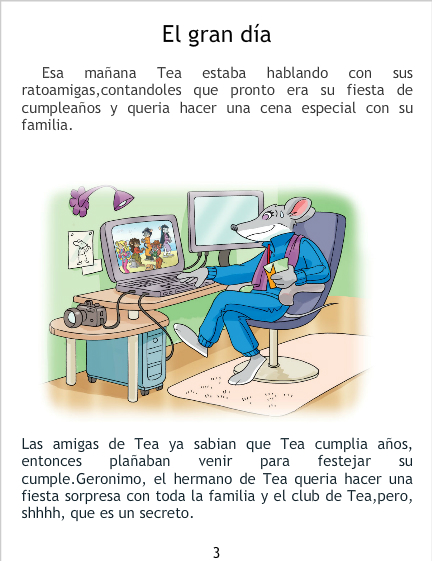 El gran día

Esa mañana Tea estaba hablando con sus ratoamigas,contandoles que pronto era su fiesta de cumpleaños y queria hacer una cena especial con su familia.

Las amigas de Tea ya sabian que Tea cumplia años, entonces plañaban venir para festejar su cumple.Geronimo, el hermano de Tea queria hacer una fiesta sorpresa con toda la familia y el club de Tea,pero, shhhh, que es un secreto.

3